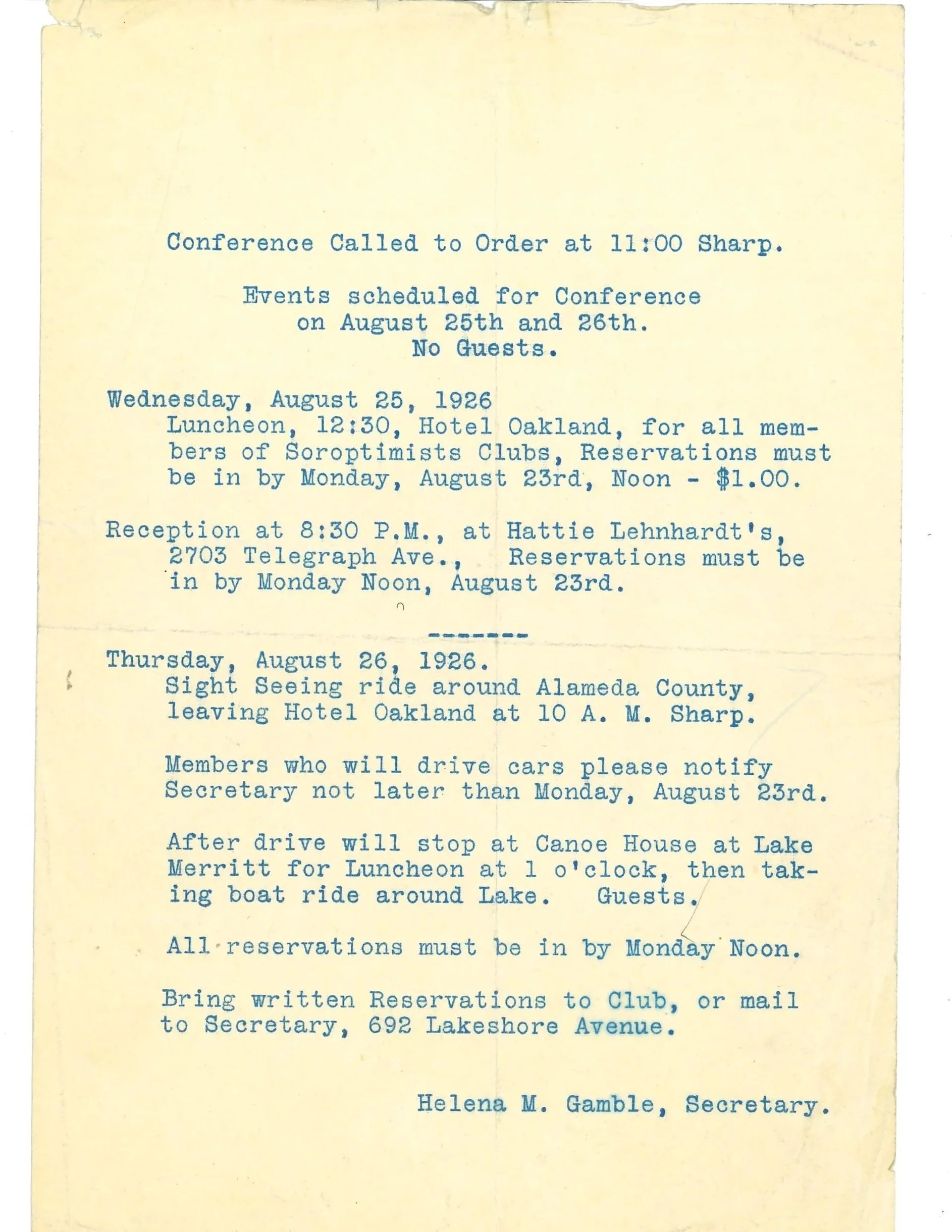 Conference Called to Order at 11:00 Sharp.

Events scheduled for Conference on August 25th and 26th. No Guests.

Wednesday, August 25, 1926
Luncheon, 12:30, Hotel Oakland, for all members of Soroptimists Clubs, Reservations must be in by Monday, August 23rd, Noon - $1.00.

Reception at 8:30 P.M., at Hattie Lehnhardt's, 2703 Telegraph Ave., Reservations must be in by Monday Noon, August 23rd.

-------

Thursday, August 26, 1926.
Sight Seeing ride around Alameda County, leaving Hotel Oakland at 10 A. M. Sharp.

Members who will drive cars please notify Secretary not later than Monday, August 23rd.

After drive will stop at Canoe House at Lake Merritt for Luncheon at 1 o'clock, then taking boat ride around Lake. Guests.

All reservations must be in by Monday Noon.

Bring written Reservations to Club, or mail to Secretary, 692 Lakeshore Avenue.

Helena M. Gamble, Secretary.